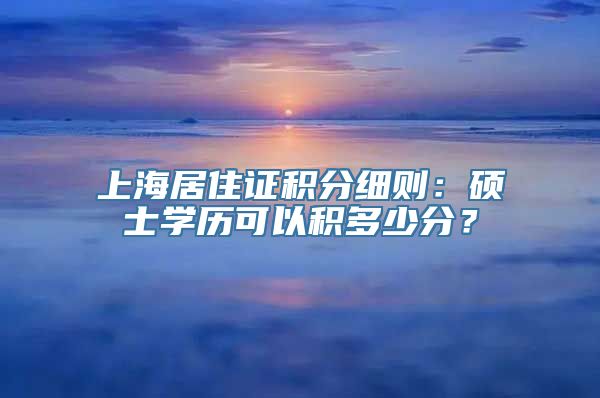 上海居住证积分细则：硕士学历可以积多少分？